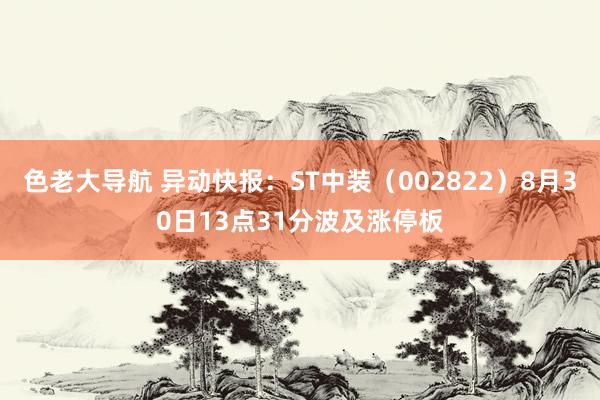 色老大导航 异动快报：ST中装（002822）8月30日13点31分波及涨停板